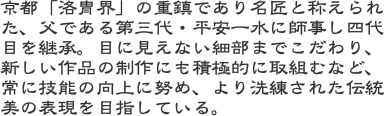 京都「洛冑界」の重鎮であり名匠と称えられた、父である第三代・平安一水に師事し四代目を継承。目に見えない細部までこだわり、新しい作品の制作にも積極的に取組むなど、常に技能の向上に努め、より洗練された伝統美の表現を目指している。